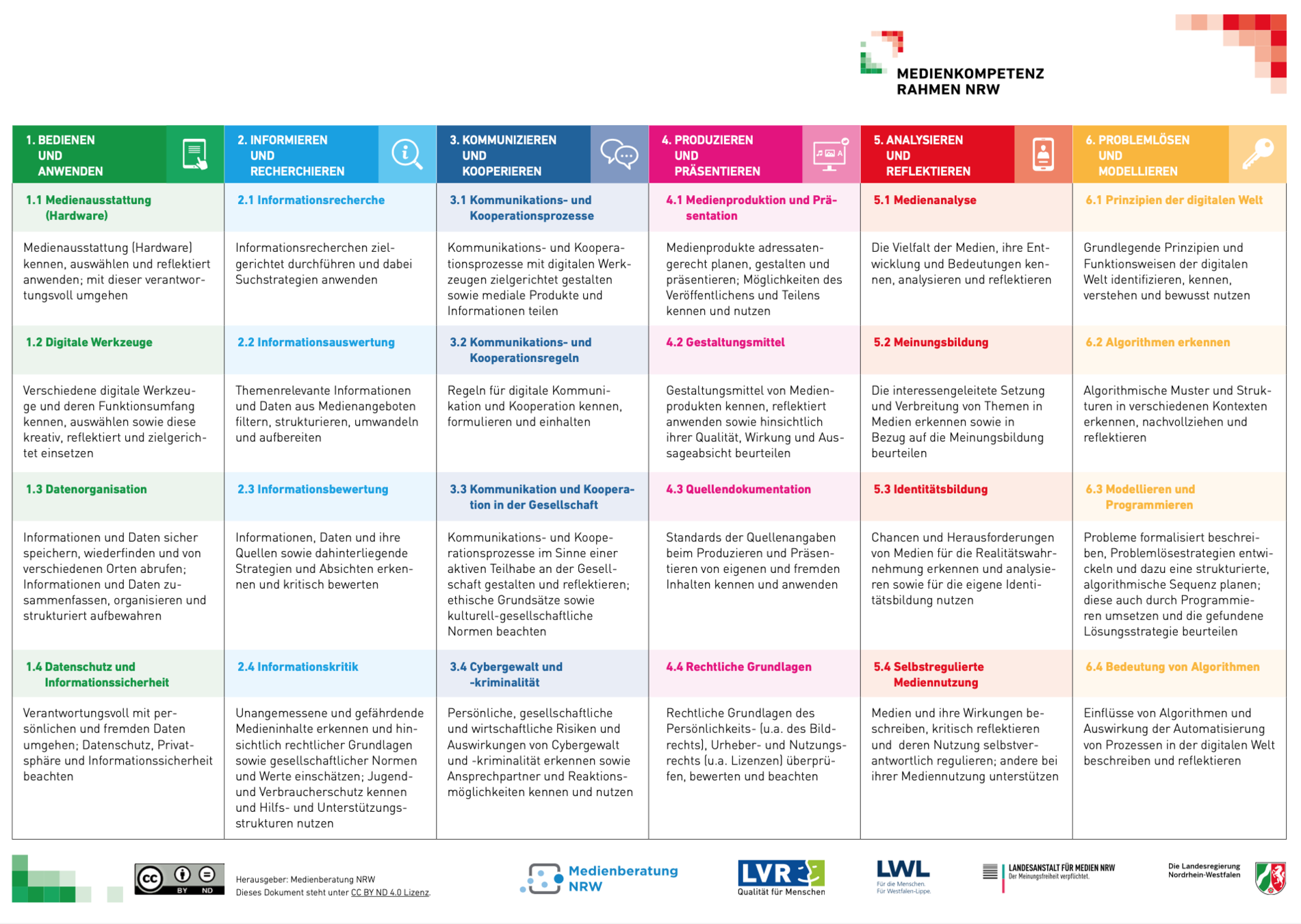 MEDIENKOMPETENZ RAHMEN NRW

| 1. BEDIENEN UND ANWENDEN | 2. INFORMIEREN UND RECHERCHIEREN | 3. KOMMUNIZIEREN UND KOOPERIEREN | 4. PRODUZIEREN UND PRÄSENTIEREN | 5. ANALYSIEREN UND REFLEKTIEREN | 6. PROBLEMLÖSEN UND MODELLIEREN |
|---|---|---|---|---|---|
| 1.1 Medienausstattung (Hardware) | 2.1 Informationsrecherche | 3.1 Kommunikations- und Kooperationsprozesse | 4.1 Medienproduktion und Präsentation | 5.1 Medienanalyse | 6.1 Prinzipien der digitalen Welt |
| Medienausstattung (Hardware) kennen, auswählen und reflektiert anwenden; mit dieser verantwortungsvoll umgehen | Informationsrecherchen zielgerichtet durchführen und dabei Suchstrategien anwenden | Kommunikations- und Kooperationsprozesse mit digitalen Werkzeugen zielgerichtet gestalten sowie mediale Produkte und Informationen teilen | Medienprodukte adressatengerecht planen, gestalten und präsentieren; Möglichkeiten des Veröffentlichens und Teilens kennen und nutzen | Die Vielfalt der Medien, ihre Entwicklung und Bedeutungen kennen, analysieren und reflektieren | Grundlegende Prinzipien und Funktionsweisen der digitalen Welt identifizieren, kennen, verstehen und bewusst nutzen |
| 1.2 Digitale Werkzeuge | 2.2 Informationsauswertung | 3.2 Kommunikations- und Kooperationsregeln | 4.2 Gestaltungsmittel | 5.2 Meinungsbildung | 6.2 Algorithmen erkennen |
| Verschiedene digitale Werkzeuge und deren Funktionsumfang kennen, auswählen sowie diese kreativ, reflektiert und zielgerichtet einsetzen | Themenrelevante Informationen und Daten aus Medienangeboten filtern, strukturieren, umwandeln und aufbereiten | Regeln für digitale Kommunikation und Kooperation kennen, formulieren und einhalten | Gestaltungsmittel von Medienprodukten kennen, reflektiert anwenden sowie hinsichtlich ihrer Qualität, Wirkung und Aussageabsicht beurteilen | Die interessengeleitete Setzung und Verbreitung von Themen in Medien erkennen sowie in Bezug auf die Meinungsbildung beurteilen | Algorithmische Muster und Strukturen in verschiedenen Kontexten erkennen, nachvollziehen und reflektieren |
| 1.3 Datenorganisation | 2.3 Informationsbewertung | 3.3 Kommunikation und Kooperation in der Gesellschaft | 4.3 Quellendokumentation | 5.3 Identitätsbildung | 6.3 Modellieren und Programmieren |
| Informationen und Daten sicher speichern, wiederfinden und von verschiedenen Orten abrufen; Informationen und Daten zusammenfassen, organisieren und strukturiert aufbewahren | Informationen, Daten und ihre Quellen sowie dahinterliegende Strategien und Absichten erkennen und kritisch bewerten | Kommunikations- und Kooperationsprozesse im Sinne einer aktiven Teilhabe an der Gesellschaft gestalten und reflektieren; ethische Grundsätze sowie kulturell-gesellschaftliche Normen beachten | Standards der Quellenangaben beim Produzieren und Präsentieren von eigenen und fremden Inhalten kennen und anwenden | Chancen und Herausforderungen von Medien für die Realitätswahrnehmung erkennen und analysieren sowie für die eigene Identitätsbildung nutzen | Probleme formalisiert beschreiben, Problemlösestrategien entwickeln und dazu eine strukturierte, algorithmische Sequenz planen; diese auch durch Programmieren umsetzen und die gefundene Lösungsstrategie beurteilen |
| 1.4 Datenschutz und Informationssicherheit | 2.4 Informationskritik | 3.4 Cybergewalt und -kriminalität | 4.4 Rechtliche Grundlagen | 5.4 Selbstregulierte Mediennutzung | 6.4 Bedeutung von Algorithmen |
| Verantwortungsvoll mit persönlichen und fremden Daten umgehen; Datenschutz, Privatsphäre und Informationssicherheit beachten | Unangemessene und gefährdende Medieninhalte erkennen und hinsichtlich rechtlicher Grundlagen sowie gesellschaftlicher Normen und Werte einschätzen; Jugend- und Verbraucherschutz kennen und Hilfs- und Unterstützungsstrukturen nutzen | Persönliche, gesellschaftliche und wirtschaftliche Risiken und Auswirkungen von Cybergewalt und -kriminalität erkennen sowie Ansprechpartner und Reaktionsmöglichkeiten kennen und nutzen | Rechtliche Grundlagen des Persönlichkeits- (u.a. des Bildrechts), Urheber- und Nutzungsrechts (u.a. Lizenzen) überprüfen, bewerten und beachten | Medien und ihre Wirkungen beschreiben, kritisch reflektieren und deren Nutzung selbstverantwortlich regulieren; andere bei ihrer Mediennutzung unterstützen | Einflüsse von Algorithmen und Auswirkung der Automatisierung von Prozessen in der digitalen Welt beschreiben und reflektieren |

cc BY ND
Herausgeber: Medienberatung NRW
Dieses Dokument steht unter CC BY ND 4.0 Lizenz.

Medienberatung NRW

LVR Qualität für Menschen

LWL Für die Menschen. Für Westfalen-Lippe.

LANDESANSTALT FÜR MEDIEN NRW Der Meinungsfreiheit verpflichtet.

Die Landesregierung Nordrhein-Westfalen